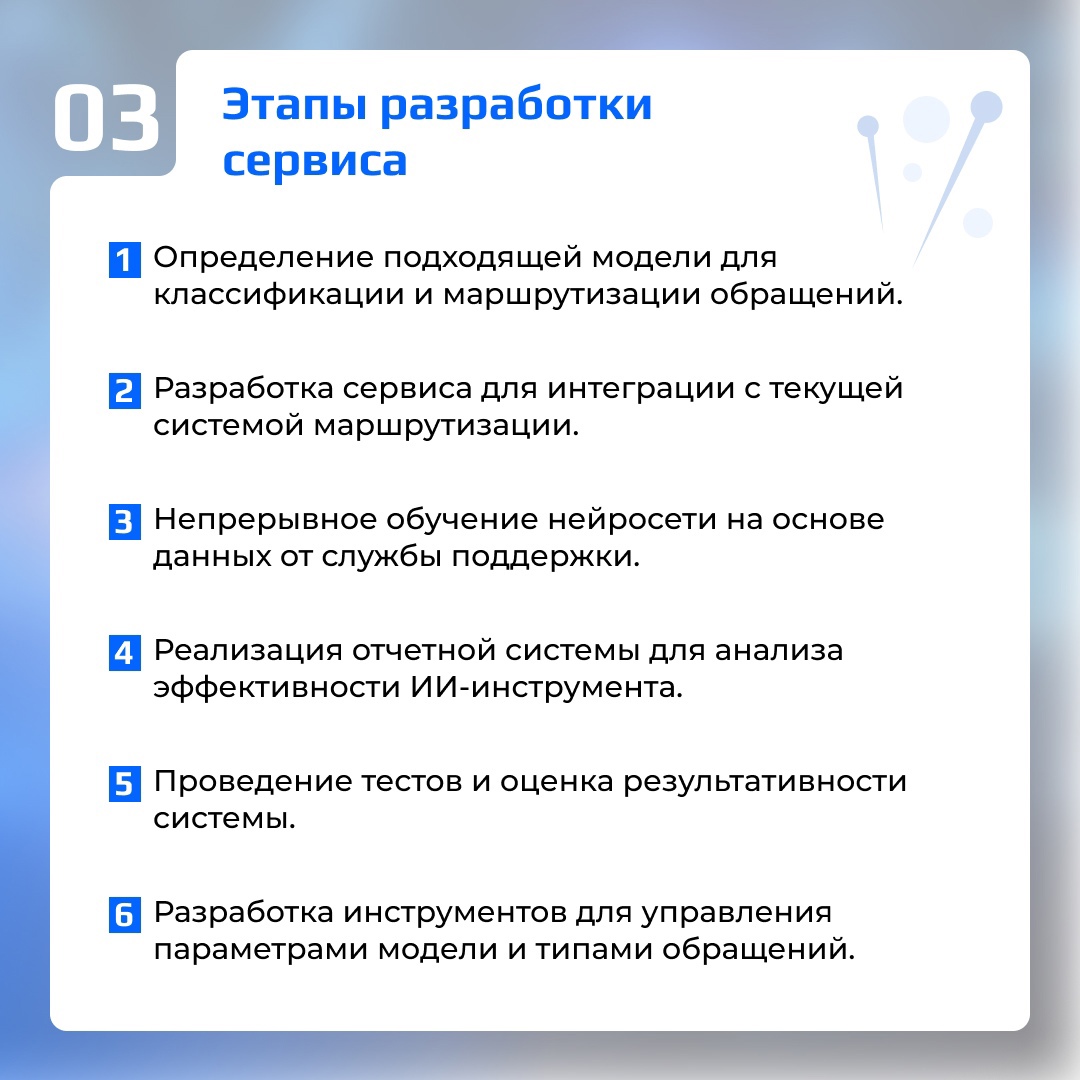 03

Этапы разработки сервиса

1 Определение подходящей модели для классификации и маршрутизации обращений.

2 Разработка сервиса для интеграции с текущей системой маршрутизации.

3 Непрерывное обучение нейросети на основе данных от службы поддержки.

4 Реализация отчетной системы для анализа эффективности ИИ-инструмента.

5 Проведение тестов и оценка результативности системы.

6 Разработка инструментов для управления параметрами модели и типами обращений.